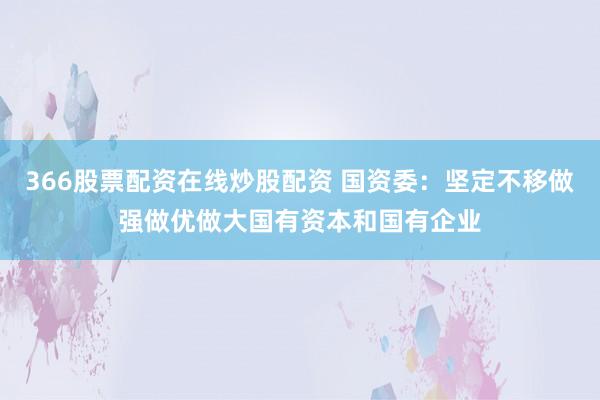 366股票配资在线炒股配资 国资委：坚定不移做强做优做大国有资本和国有企业